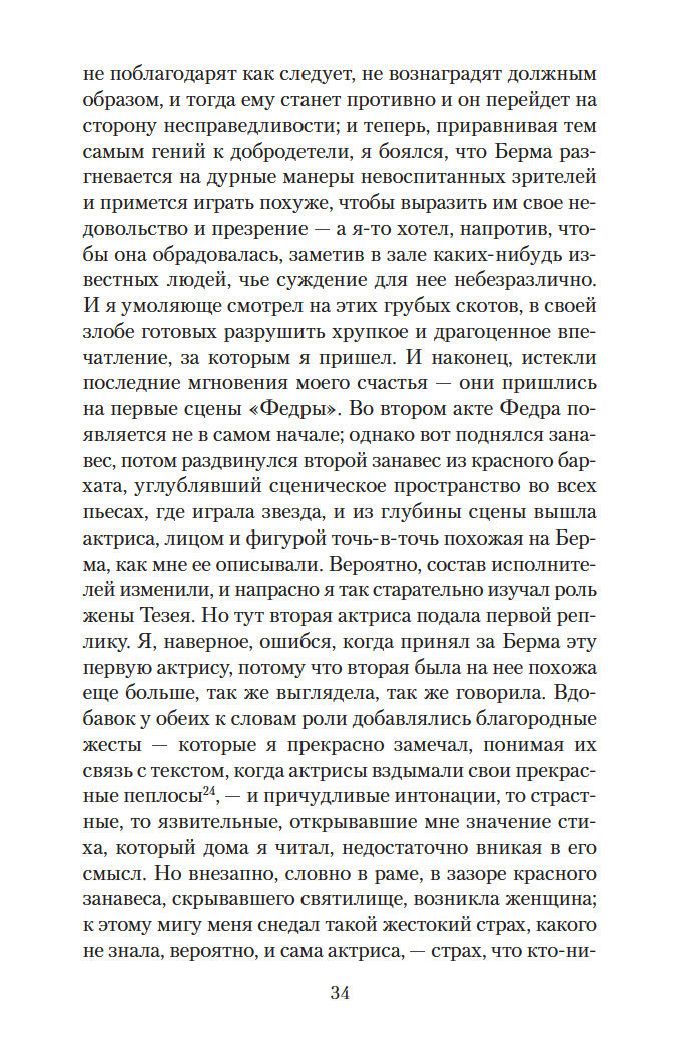 не поблагодарят как следует, не вознаградят должным образом, и тогда ему станет противно и он перейдет на сторону несправедливости; и теперь, приравнивая тем самым гений к добродетели, я боялся, что Берма разгневается на дурные манеры невоспитанных зрителей и примется играть похуже, чтобы выразить им свое недовольство и презрение — а я-то хотел, напротив, чтобы она обрадовалась, заметив в зале каких-нибудь известных людей, чье суждение для нее небезразлично. И я умоляюще смотрел на этих грубых скотов, в своей злобе готовых разрушить хрупкое и драгоценное впечатление, за которым я пришел. И наконец, истекли последние мгновения моего счастья — они пришлись на первые сцены «Федры». Во втором акте Федра появляется не в самом начале; однако вот поднялся занавес, потом раздвинулся второй занавес из красного бархата, углублявший сценическое пространство во всех пьесах, где играла звезда, и из глубины сцены вышла актриса, лицом и фигурой точь-в-точь похожая на Берма, как мне ее описывали. Вероятно, состав исполнителей изменили, и напрасно я так старательно изучал роль жены Тезея. Но тут вторая актриса подала первой реплику. Я, наверное, ошибся, когда принял за Берма эту первую актрису, потому что вторая была на нее похожа еще больше, так же выглядела, так же говорила. Вдобавок у обеих к словам роли добавлялись благородные жесты — которые я прекрасно замечал, понимая их связь с текстом, когда актрисы вздымали свои прекрасные пеплосы$^{24}$, — и причудливые интонации, то страстные, то язвительные, открывавшие мне значение стиха, который дома я читал, недостаточно вникая в его смысл. Но внезапно, словно в раме, в зазоре красного занавеса, скрывавшего святилище, возникла женщина; к этому мигу меня снедал такой жестокий страх, какого не знала, вероятно, и сама актриса, — страх, что кто-ни-

34